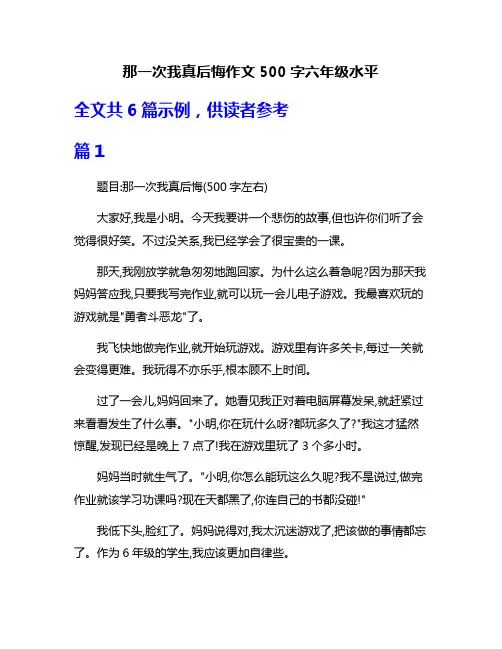 那一次我真后悔作文 500 字六年级水平

全文共 6 篇示例，供读者参考

篇 1

题目:那一次我真后悔(500 字左右)

大家好,我是小明。今天我要讲一个悲伤的故事,但也许你们听了会觉得很好笑。不过没关系,我已经学会了很宝贵的一课。

那天,我刚放学就急匆匆地跑回家。为什么这么着急呢?因为那天我妈妈答应我,只要我写完作业,就可以玩一会儿电子游戏。我最喜欢玩的游戏就是"勇者斗恶龙"了。

我飞快地做完作业,就开始玩游戏。游戏里有许多关卡,每过一关就会变得更难。我玩得不亦乐乎,根本顾不上时间。

过了一会儿,妈妈回来了。她看见我正对着电脑屏幕发呆,就赶紧过来看看发生了什么事。"小明,你在玩什么呀?都玩多久了?"我这才猛然惊醒,发现已经是晚上 7 点了!我在游戏里玩了 3 个多小时。

妈妈当时就生气了。"小明,你怎么能玩这么久呢?我不是说过,做完作业就该学习功课吗?现在天都黑了,你连自己的书都没碰!"

我低下头,脸红了。妈妈说得对,我太沉迷游戏了,把该做的事情都忘了。作为 6 年级的学生,我应该更加自律些。